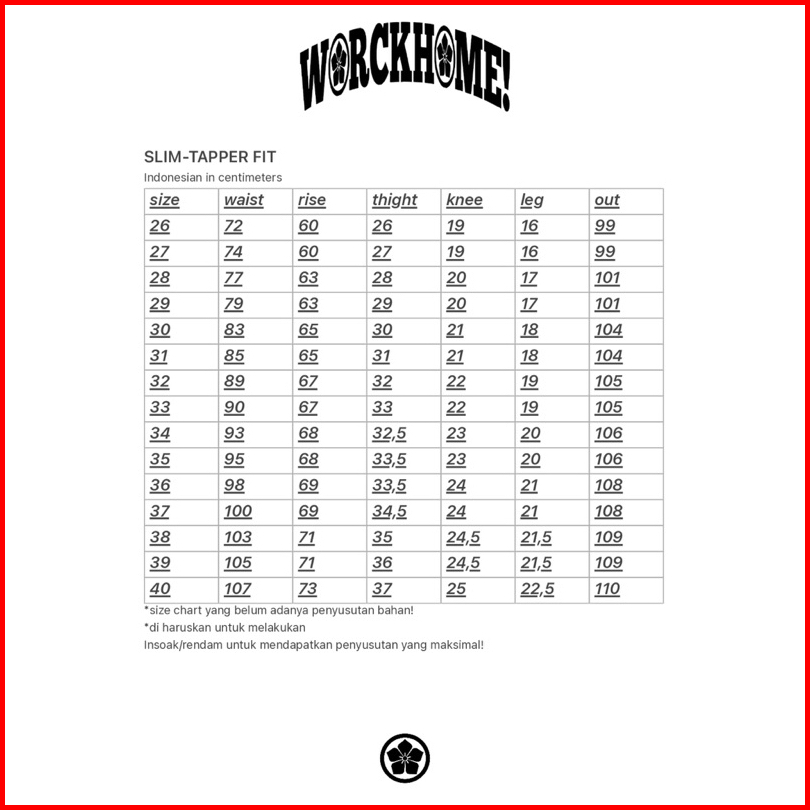 WORCKHOME!

SLIM-TAPPER FIT

Indonesian in centimeters

| size | waist | rise | thight | knee | leg | out |
|---|---|---|---|---|---|---|
| 26 | 72 | 60 | 26 | 19 | 16 | 99 |
| 27 | 74 | 60 | 27 | 19 | 16 | 99 |
| 28 | 77 | 63 | 28 | 20 | 17 | 101 |
| 29 | 79 | 63 | 29 | 20 | 17 | 101 |
| 30 | 83 | 65 | 30 | 21 | 18 | 104 |
| 31 | 85 | 65 | 31 | 21 | 18 | 104 |
| 32 | 89 | 67 | 32 | 22 | 19 | 105 |
| 33 | 90 | 67 | 33 | 22 | 19 | 105 |
| 34 | 93 | 68 | 32,5 | 23 | 20 | 106 |
| 35 | 95 | 68 | 33,5 | 23 | 20 | 106 |
| 36 | 98 | 69 | 33,5 | 24 | 21 | 108 |
| 37 | 100 | 69 | 34,5 | 24 | 21 | 108 |
| 38 | 103 | 71 | 35 | 24,5 | 21,5 | 109 |
| 39 | 105 | 71 | 36 | 24,5 | 21,5 | 109 |
| 40 | 107 | 73 | 37 | 25 | 22,5 | 110 |

*size chart yang belum adanya penyusutan bahan!

*di haruskan untuk melakukan

Insoak/rendam untuk mendapatkan penyusutan yang maksimal!